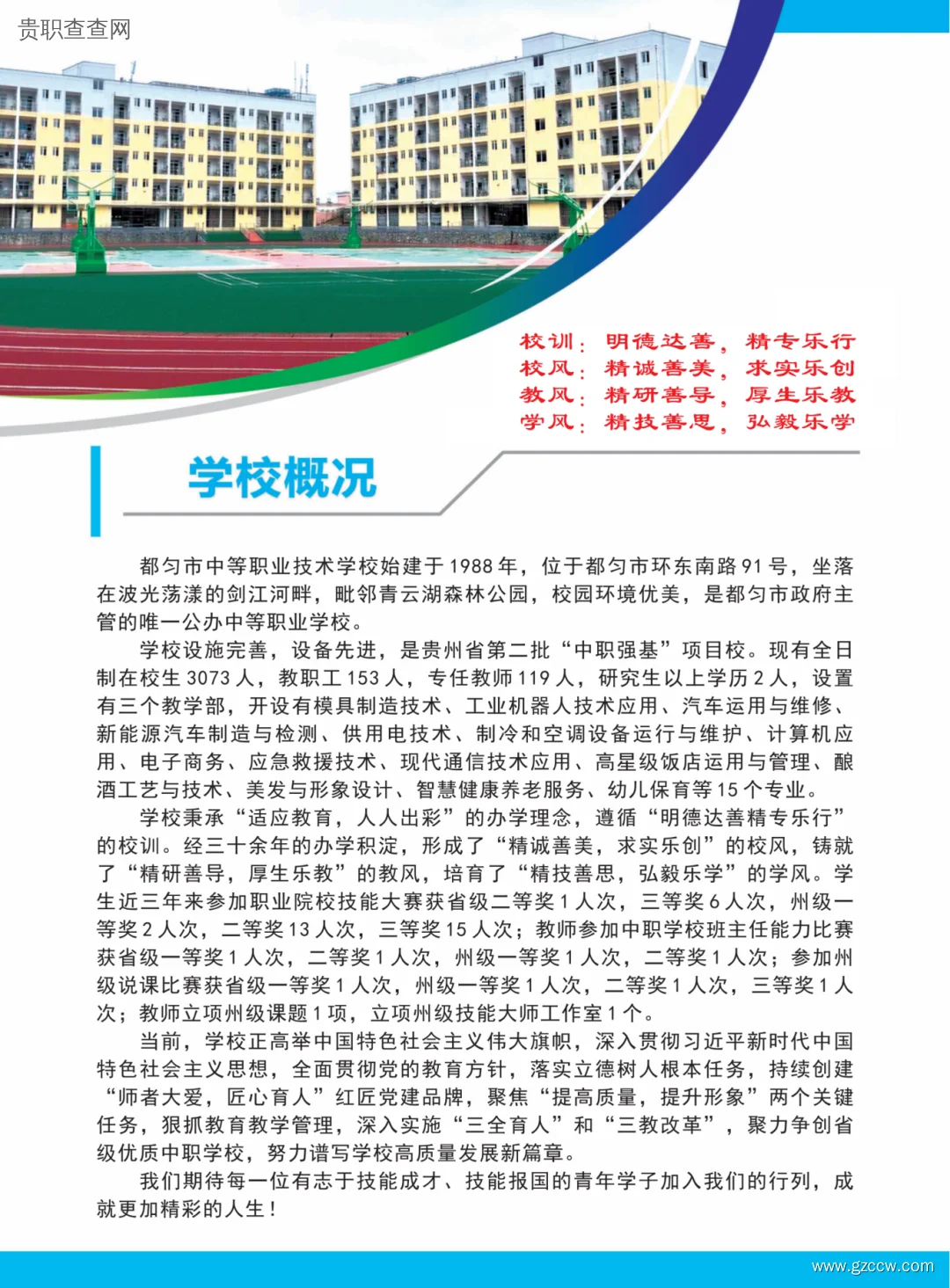 贵职查查网

校训：明德达善，精专乐行
校风：精诚善美，求实乐创
教风：精研善导，厚生乐教
学风：精技善思，弘毅乐学

学校概况

都匀市中等职业技术学校始建于1988年，位于都匀市环东南路91号，坐落在波光荡漾的剑江河畔，毗邻青云湖森林公园，校园环境优美，是都匀市政府主管的唯一公办中等职业学校。

学校设施完善，设备先进，是贵州省第二批“中职强基”项目校。现有全日制在校生3073人，教职工153人，专任教师119人，研究生以上学历2人，设置有三个教学部，开设有模具制造技术、工业机器人技术应用、汽车运用与维修、新能源汽车制造与检测、供用电技术、制冷和空调设备运行与维护、计算机应用、电子商务、应急救援技术、现代通信技术应用、高星级饭店运用与管理、酿酒工艺与技术、美发与形象设计、智慧健康养老服务、幼儿保育等15个专业。

学校秉承“适应教育，人人出彩”的办学理念，遵循“明德达善精专乐行”的校训。经三十余年的办学积淀，形成了“精诚善美，求实乐创”的校风，铸就了“精研善导，厚生乐教”的教风，培育了“精技善思，弘毅乐学”的学风。学生近三年来参加职业院校技能大赛获省级二等奖1人次，三等奖6人次，州级一等奖2人次，二等奖13人次，三等奖15人次；教师参加中职学校班主任能力比赛获省级一等奖1人次，二等奖1人次，州级一等奖1人次，二等奖1人次；参加州级说课比赛获省级一等奖1人次，州级一等奖1人次，二等奖1人次，三等奖1人次；教师立项州级课题1项，立项州级技能大师工作室1个。

当前，学校正高举中国特色社会主义伟大旗帜，深入贯彻习近平新时代中国特色社会主义思想，全面贯彻党的教育方针，落实立德树人根本任务，持续创建“师者大爱，匠心育人”红匠党建品牌，聚焦“提高质量，提升形象”两个关键任务，狠抓教育教学管理，深入实施“三全育人”和“三教改革”，聚力争创省级优质中职学校，努力谱写学校高质量发展新篇章。

我们期待每一位有志于技能成才、技能报国的青年学子加入我们的行列，成就更加精彩的人生！

www.gzccw.com